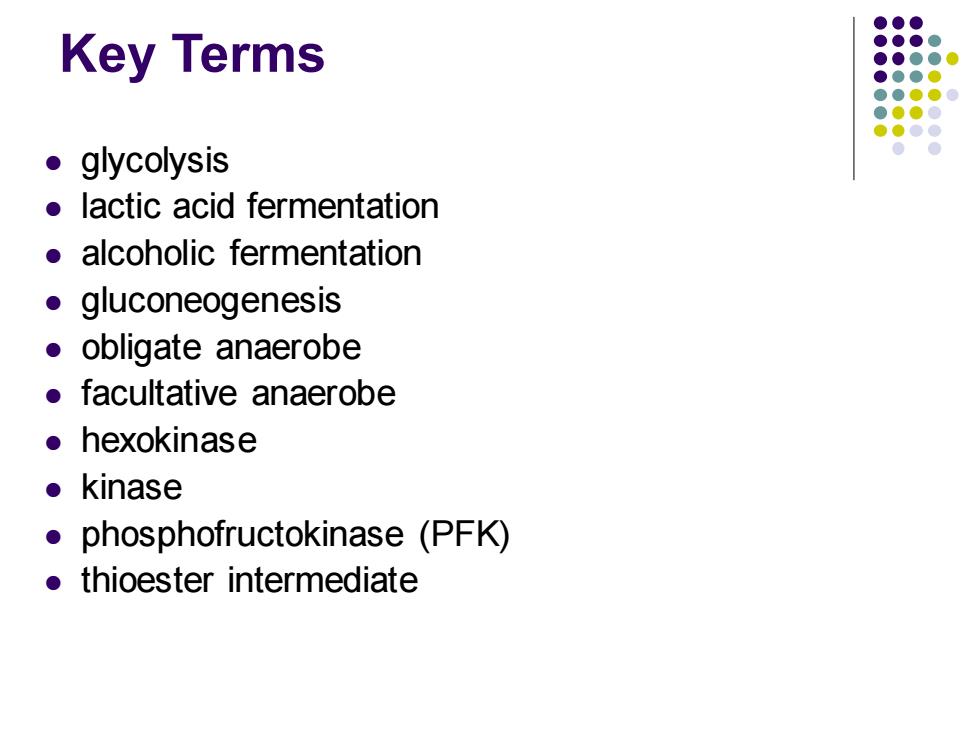 Key Terms

- glycolysis
- lactic acid fermentation
- alcoholic fermentation
- gluconeogenesis
- obligate anaerobe
- facultative anaerobe
- hexokinase
- kinase
- phosphofructokinase (PFK)
- thioester intermediate